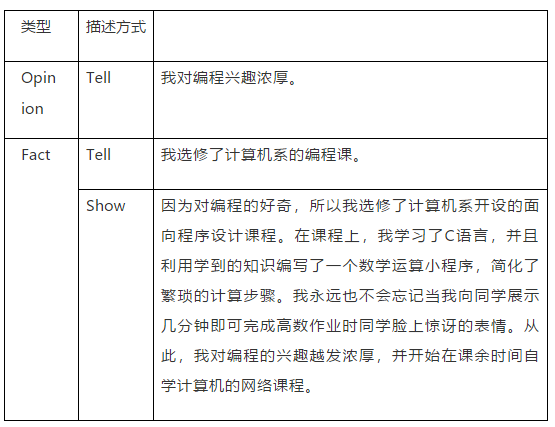 | 类型 | 描述方式 |  |
|---|---|---|
| Opinion | Tell | 我对编程兴趣浓厚。 |
| Fact | Tell | 我选修了计算机系的编程课。 |
|  | Show | 因为对编程的好奇，所以我选修了计算机系开设的面向程序设计课程。在课程上，我学习了C语言，并且利用学到的知识编写了一个数学运算小程序，简化了繁琐的计算步骤。我永远也不会忘记当我向同学展示几分钟即可完成高数作业时同学脸上惊讶的表情。从此，我对编程的兴趣越发浓厚，并开始在课余时间自学计算机的网络课程。 |